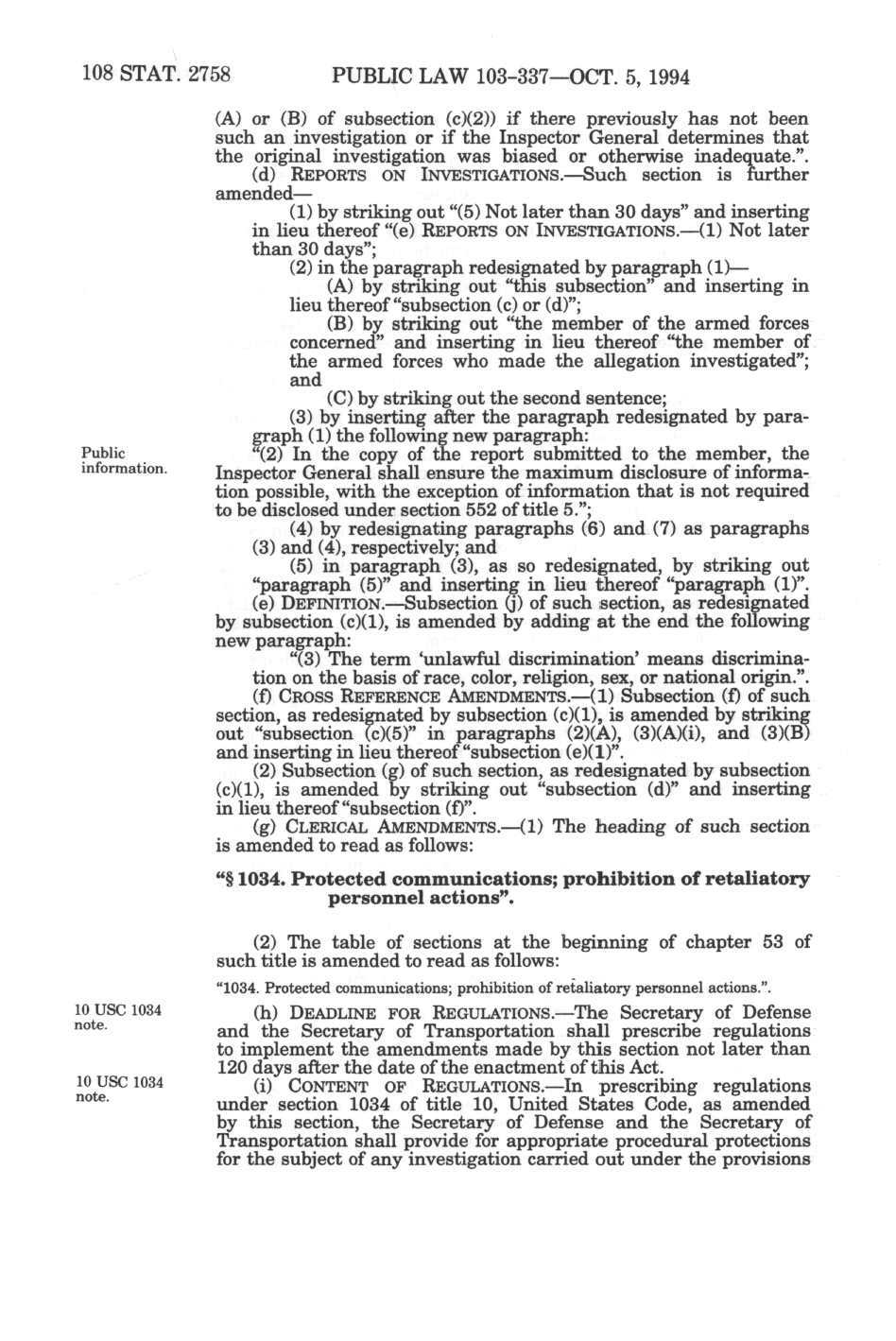 108 STAT. 2758 PUBLIC LAW 103-337—OCT. 5, 1994

(A) or (B) of subsection (c)(2)) if there previously has not been such an investigation or if the Inspector General determines that the original investigation was biased or otherwise inadequate.".

(d) REPORTS ON INVESTIGATIONS.—Such section is further amended—

(1) by striking out "(5) Not later than 30 days" and inserting in lieu thereof "(e) REPORTS ON INVESTIGATIONS.—(1) Not later than 30 days";

(2) in the paragraph redesignated by paragraph (1)—

(A) by striking out "this subsection" and inserting in lieu thereof "subsection (c) or (d)";

(B) by striking out "the member of the armed forces concerned" and inserting in lieu thereof "the member of the armed forces who made the allegation investigated"; and

(C) by striking out the second sentence;

(3) by inserting after the paragraph redesignated by paragraph (1) the following new paragraph:

Public information.

"(2) In the copy of the report submitted to the member, the Inspector General shall ensure the maximum disclosure of information possible, with the exception of information that is not required to be disclosed under section 552 of title 5.";

(4) by redesignating paragraphs (6) and (7) as paragraphs (3) and (4), respectively; and

(5) in paragraph (3), as so redesignated, by striking out "paragraph (5)" and inserting in lieu thereof "paragraph (1)".

(e) DEFINITION.—Subsection (j) of such section, as redesignated by subsection (c)(1), is amended by adding at the end the following new paragraph:

"(3) The term 'unlawful discrimination' means discrimination on the basis of race, color, religion, sex, or national origin.".

(f) CROSS REFERENCE AMENDMENTS.—(1) Subsection (f) of such section, as redesignated by subsection (c)(1), is amended by striking out "subsection (c)(5)" in paragraphs (2)(A), (3)(A)(i), and (3)(B) and inserting in lieu thereof "subsection (e)(1)".

(2) Subsection (g) of such section, as redesignated by subsection (c)(1), is amended by striking out "subsection (d)" and inserting in lieu thereof "subsection (f)".

(g) CLERICAL AMENDMENTS.—(1) The heading of such section is amended to read as follows:

"§ 1034. Protected communications; prohibition of retaliatory personnel actions".

(2) The table of sections at the beginning of chapter 53 of such title is amended to read as follows:

"1034. Protected communications; prohibition of retaliatory personnel actions.".

10 USC 1034 note.

(h) DEADLINE FOR REGULATIONS.—The Secretary of Defense and the Secretary of Transportation shall prescribe regulations to implement the amendments made by this section not later than 120 days after the date of the enactment of this Act.

10 USC 1034 note.

(i) CONTENT OF REGULATIONS.—In prescribing regulations under section 1034 of title 10, United States Code, as amended by this section, the Secretary of Defense and the Secretary of Transportation shall provide for appropriate procedural protections for the subject of any investigation carried out under the provisions